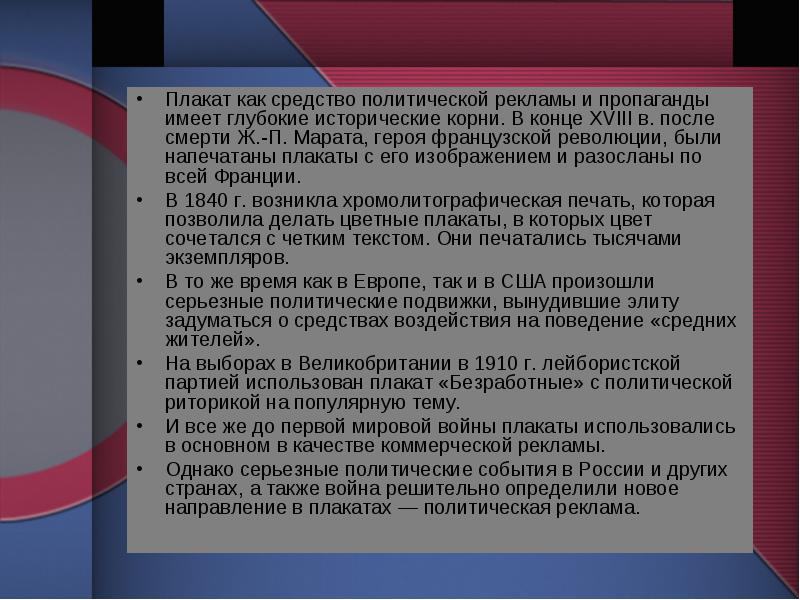 • Плакат как средство политической рекламы и пропаганды имеет глубокие исторические корни. В конце XVIII в. после смерти Ж.-П. Марата, героя французской революции, были напечатаны плакаты с его изображением и разосланы по всей Франции.
• В 1840 г. возникла хромолитографическая печать, которая позволила делать цветные плакаты, в которых цвет сочетался с четким текстом. Они печатались тысячами экземпляров.
• В то же время как в Европе, так и в США произошли серьезные политические подвижки, вынудившие элиту задуматься о средствах воздействия на поведение «средних жителей».
• На выборах в Великобритании в 1910 г. лейбористской партией использован плакат «Безработные» с политической риторикой на популярную тему.
• И все же до первой мировой войны плакаты использовались в основном в качестве коммерческой рекламы.
• Однако серьезные политические события в России и других странах, а также война решительно определили новое направление в плакатах — политическая реклама.